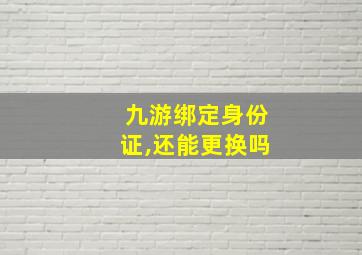 九游绑定身份证,还能更换吗